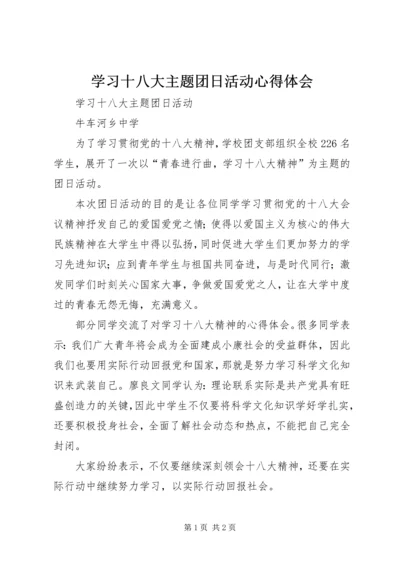 学习十八大主题团日活动心得体会

学习十八大主题团日活动

牛车河乡中学

为了学习贯彻党的十八大精神，学校团支部组织全校226名学生，展开了一次以“青春进行曲，学习十八大精神”为主题的团日活动。

本次团日活动的目的是让各位同学学习贯彻党的十八大会议精神抒发自己的爱国爱党之情；使得以爱国主义为核心的伟大民族精神在大学生中得以弘扬，同时促进大学生们更加努力的学习先进知识；应到青年学生与祖国共同奋进，与是时代同行；激发同学们时刻关心国家大事，争做爱国爱党之人，让在大学中度过的青春无怨无悔，充满意义。

部分同学交流了对学习十八大精神的心得体会。很多同学表示：我们广大青年将会成为全面建成小康社会的受益群体，因此我们也要用实际行动回报党和国家，那就是努力学习科学文化知识来武装自己。廖良文同学认为：理论联系实际是共产党具有旺盛创造力的关键，因此中学生不仅要将科学文化知识学好学扎实，还要积极投身社会，全面了解社会动态和热点，不能把自己完全封闭。

大家纷纷表示，不仅要继续深刻领会十八大精神，还要在实际行动中继续努力学习，以实际行动回报社会。

第1页 共2页